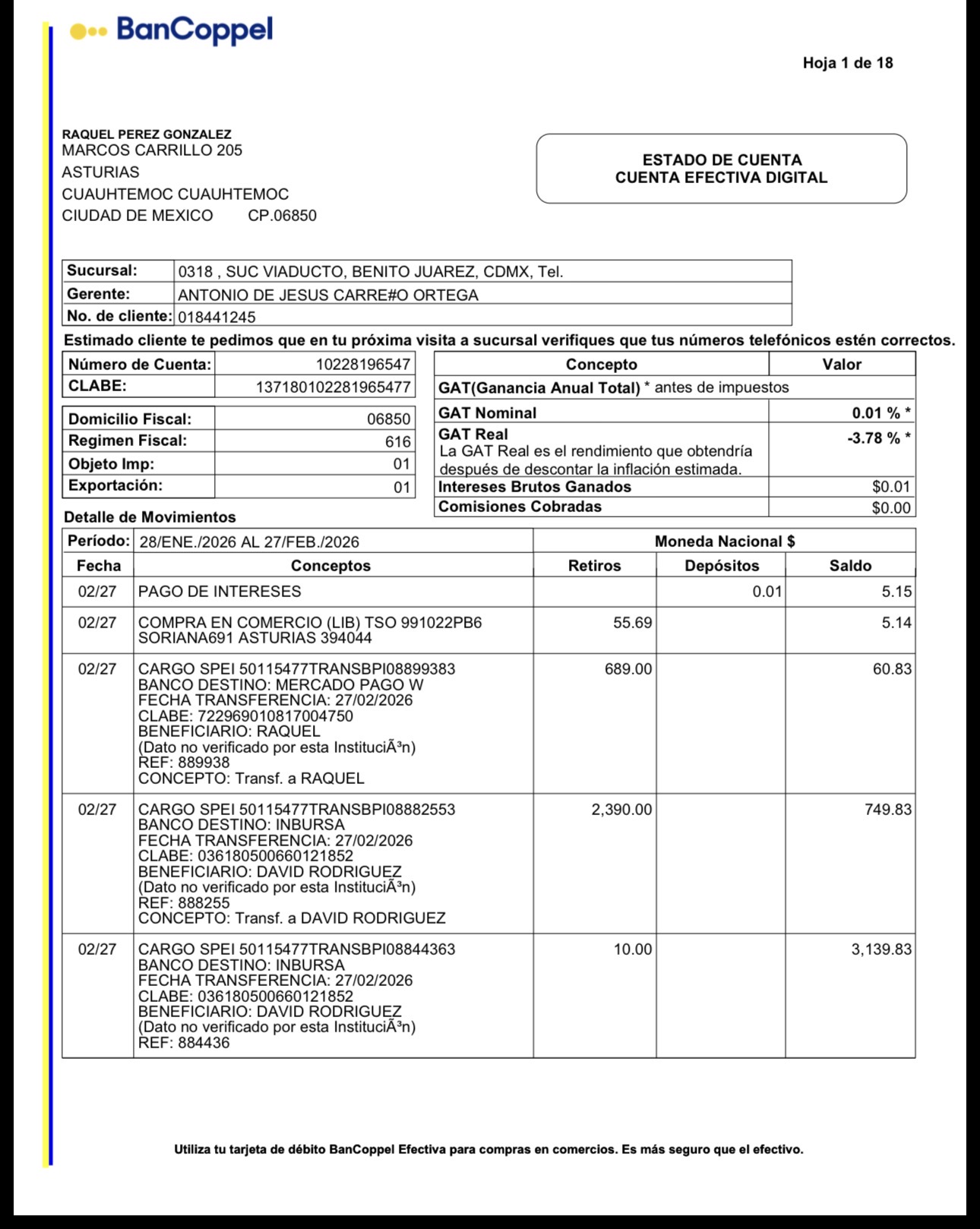 BanCoppel

Hoja 1 de 18

RAQUEL PEREZ GONZALEZ
MARCOS CARRILLO 205
ASTURIAS
CUAUHTEMOC CUAUHTEMOC
CIUDAD DE MEXICO CP.06850

ESTADO DE CUENTA
CUENTA EFECTIVA DIGITAL

| Sucursal: | 0318 , SUC VIADUCTO, BENITO JUAREZ, CDMX, Tel. |
|---|---|
| Gerente: | ANTONIO DE JESUS CARRE#O ORTEGA |
| No. de cliente: | 018441245 |

Estimado cliente te pedimos que en tu próxima visita a sucursal verifiques que tus números telefónicos estén correctos.

| Número de Cuenta: | 10228196547 |
|---|---|
| CLABE: | 137180102281965477 |

| Domicilio Fiscal: | 06850 |
|---|---|
| Regimen Fiscal: | 616 |
| Objeto Imp: | 01 |
| Exportación: | 01 |

| Concepto | Valor |
|---|---|
| GAT(Ganancia Anual Total) * antes de impuestos | |
| GAT Nominal | 0.01 % * |
| GAT Real La GAT Real es el rendimiento que obtendría después de descontar la inflación estimada. | -3.78 % * |
| Intereses Brutos Ganados | $0.01 |
| Comisiones Cobradas | $0.00 |

Detalle de Movimientos

| Período: | 28/ENE./2026 AL 27/FEB./2026 | Moneda Nacional $ | | |
|---|---|---|---|---|
| Fecha | Conceptos | Retiros | Depósitos | Saldo |
| 02/27 | PAGO DE INTERESES | | 0.01 | 5.15 |
| 02/27 | COMPRA EN COMERCIO (LIB) TSO 991022PB6 SORIANA691 ASTURIAS 394044 | 55.69 | | 5.14 |
| 02/27 | CARGO SPEI 50115477TRANSBPI08899383 BANCO DESTINO: MERCADO PAGO W FECHA TRANSFERENCIA: 27/02/2026 CLABE: 722969010817004750 BENEFICIARIO: RAQUEL (Dato no verificado por esta InstituciÃ³n) REF: 889938 CONCEPTO: Transf. a RAQUEL | 689.00 | | 60.83 |
| 02/27 | CARGO SPEI 50115477TRANSBPI08882553 BANCO DESTINO: INBURSA FECHA TRANSFERENCIA: 27/02/2026 CLABE: 036180500660121852 BENEFICIARIO: DAVID RODRIGUEZ (Dato no verificado por esta InstituciÃ³n) REF: 888255 CONCEPTO: Transf. a DAVID RODRIGUEZ | 2,390.00 | | 749.83 |
| 02/27 | CARGO SPEI 50115477TRANSBPI08844363 BANCO DESTINO: INBURSA FECHA TRANSFERENCIA: 27/02/2026 CLABE: 036180500660121852 BENEFICIARIO: DAVID RODRIGUEZ (Dato no verificado por esta InstituciÃ³n) REF: 884436 | 10.00 | | 3,139.83 |

Utiliza tu tarjeta de débito BanCoppel Efectiva para compras en comercios. Es más seguro que el efectivo.